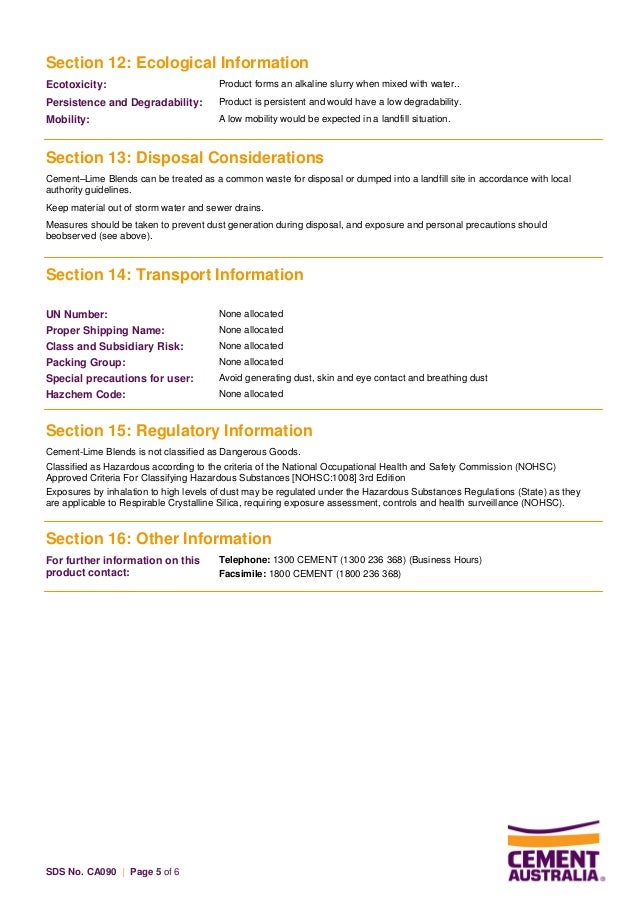 Section 12: Ecological Information

| | |
|---|---|
| Ecotoxicity: | Product forms an alkaline slurry when mixed with water.. |
| Persistence and Degradability: | Product is persistent and would have a low degradability. |
| Mobility: | A low mobility would be expected in a landfill situation. |

Section 13: Disposal Considerations

Cement–Lime Blends can be treated as a common waste for disposal or dumped into a landfill site in accordance with local authority guidelines.

Keep material out of storm water and sewer drains.

Measures should be taken to prevent dust generation during disposal, and exposure and personal precautions should beobserved (see above).

Section 14: Transport Information

| | |
|---|---|
| UN Number: | None allocated |
| Proper Shipping Name: | None allocated |
| Class and Subsidiary Risk: | None allocated |
| Packing Group: | None allocated |
| Special precautions for user: | Avoid generating dust, skin and eye contact and breathing dust |
| Hazchem Code: | None allocated |

Section 15: Regulatory Information

Cement-Lime Blends is not classified as Dangerous Goods.

Classified as Hazardous according to the criteria of the National Occupational Health and Safety Commission (NOHSC) Approved Criteria For Classifying Hazardous Substances [NOHSC:1008] 3rd Edition

Exposures by inhalation to high levels of dust may be regulated under the Hazardous Substances Regulations (State) as they are applicable to Respirable Crystalline Silica, requiring exposure assessment, controls and health surveillance (NOHSC).

Section 16: Other Information

| | |
|---|---|
| For further information on this product contact: | Telephone: 1300 CEMENT (1300 236 368) (Business Hours) Facsimile: 1800 CEMENT (1800 236 368) |

SDS No. CA090 | Page 5 of 6

CEMENT AUSTRALIA®